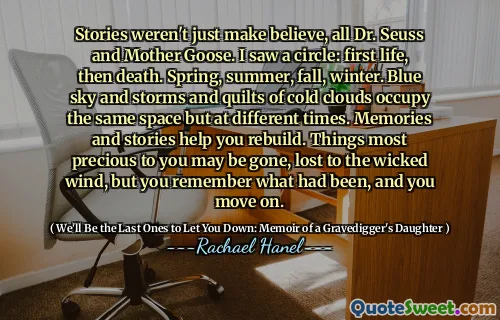 Stories weren't just make believe, all Dr. Seuss and Mother Goose. I saw a circle: first life, then death. Spring, summer, fall, winter. Blue sky and storms and quilts of cold clouds occupy the same space but at different times. Memories and stories help you rebuild. Things most precious to you may be gone, lost to the wicked wind, but you remember what had been, and you move on.

( We'll Be the Last Ones to Let You Down: Memoir of a Gravedigger's Daughter )

---Rachael Hanel---

QuoteSweet.com